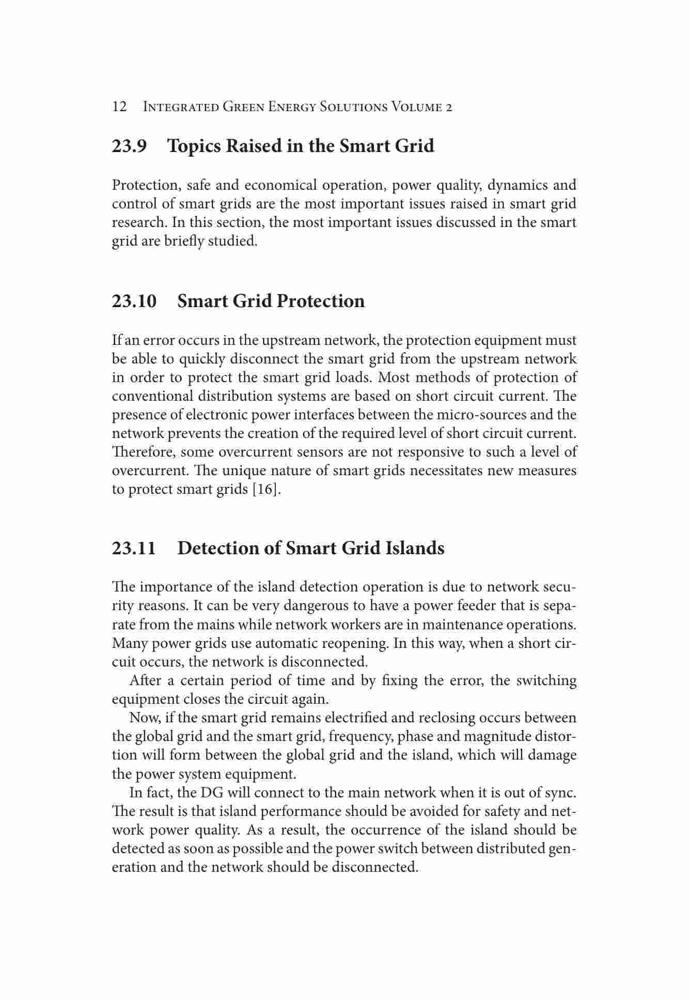 12 Integrated Green Energy Solutions Volume 2

23.9 Topics Raised in the Smart Grid

Protection, safe and economical operation, power quality, dynamics and control of smart grids are the most important issues raised in smart grid research. In this section, the most important issues discussed in the smart grid are briefly studied.

23.10 Smart Grid Protection

If an error occurs in the upstream network, the protection equipment must be able to quickly disconnect the smart grid from the upstream network in order to protect the smart grid loads. Most methods of protection of conventional distribution systems are based on short circuit current. The presence of electronic power interfaces between the micro-sources and the network prevents the creation of the required level of short circuit current. Therefore, some overcurrent sensors are not responsive to such a level of overcurrent. The unique nature of smart grids necessitates new measures to protect smart grids [16].

23.11 Detection of Smart Grid Islands

The importance of the island detection operation is due to network security reasons. It can be very dangerous to have a power feeder that is separate from the mains while network workers are in maintenance operations. Many power grids use automatic reopening. In this way, when a short circuit occurs, the network is disconnected.

After a certain period of time and by fixing the error, the switching equipment closes the circuit again.

Now, if the smart grid remains electrified and reclosing occurs between the global grid and the smart grid, frequency, phase and magnitude distortion will form between the global grid and the island, which will damage the power system equipment.

In fact, the DG will connect to the main network when it is out of sync. The result is that island performance should be avoided for safety and network power quality. As a result, the occurrence of the island should be detected as soon as possible and the power switch between distributed generation and the network should be disconnected.